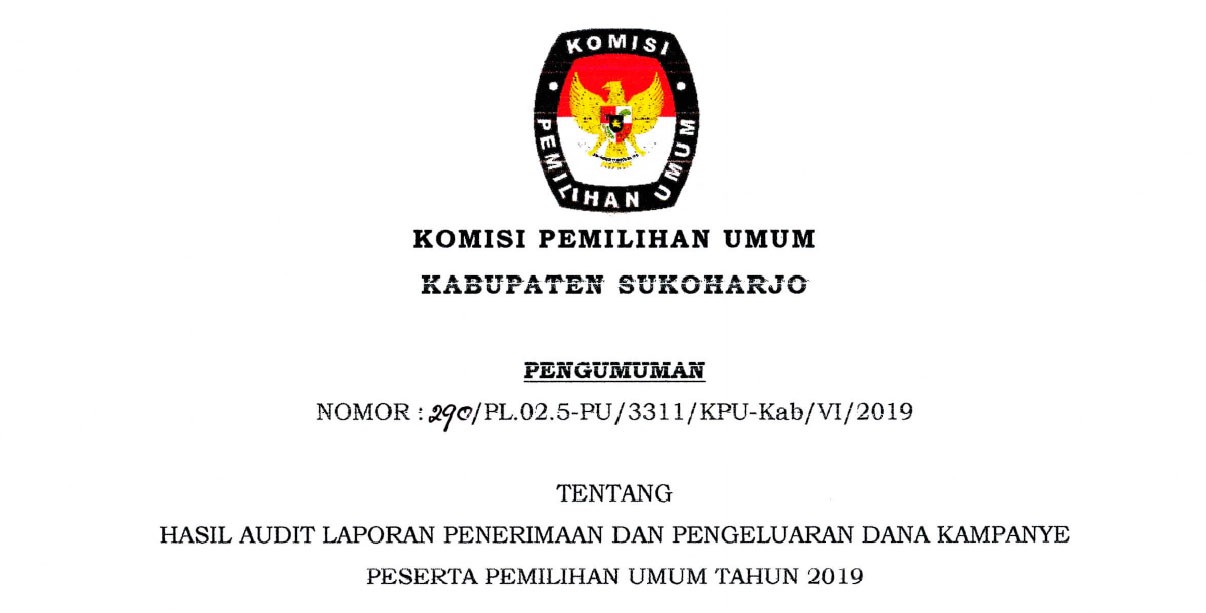 KOMISI
PEMILIHAN UMUM

KOMISI PEMILIHAN UMUM
KABUPATEN SUKOHARJO

PENGUMUMAN
NOMOR : 290/PL.02.5-PU/3311/KPU-Kab/VI/2019

TENTANG
HASIL AUDIT LAPORAN PENERIMAAN DAN PENGELUARAN DANA KAMPANYE
PESERTA PEMILIHAN UMUM TAHUN 2019